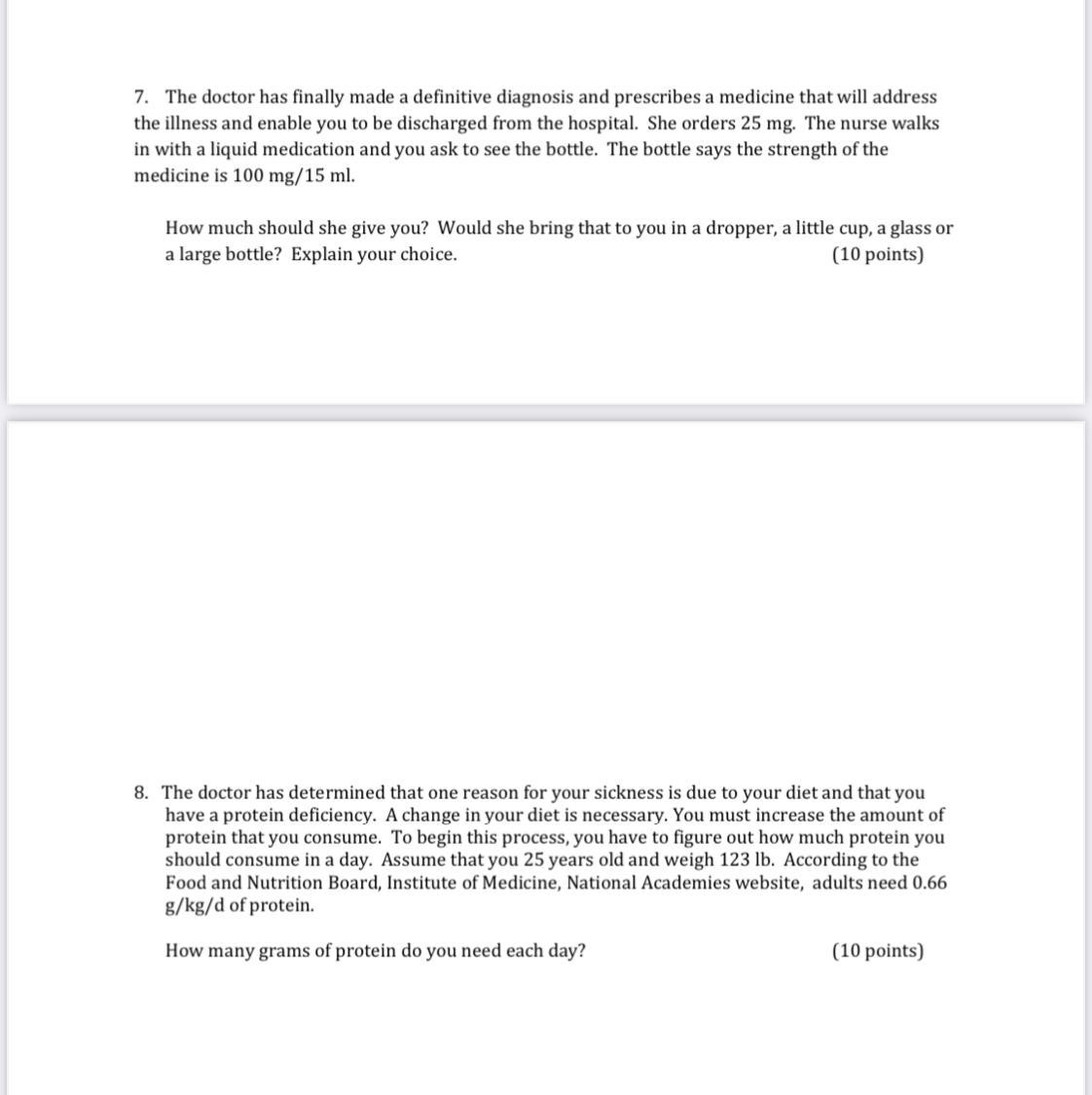 7. The doctor has finally made a definitive diagnosis and prescribes a medicine that will address the illness and enable you to be discharged from the hospital. She orders 25 mg. The nurse walks in with a liquid medication and you ask to see the bottle. The bottle says the strength of the medicine is 100 mg/15 ml.

How much should she give you? Would she bring that to you in a dropper, a little cup, a glass or a large bottle? Explain your choice. (10 points)

8. The doctor has determined that one reason for your sickness is due to your diet and that you have a protein deficiency. A change in your diet is necessary. You must increase the amount of protein that you consume. To begin this process, you have to figure out how much protein you should consume in a day. Assume that you 25 years old and weigh 123 lb. According to the Food and Nutrition Board, Institute of Medicine, National Academies website, adults need 0.66 g/kg/d of protein.

How many grams of protein do you need each day? (10 points)